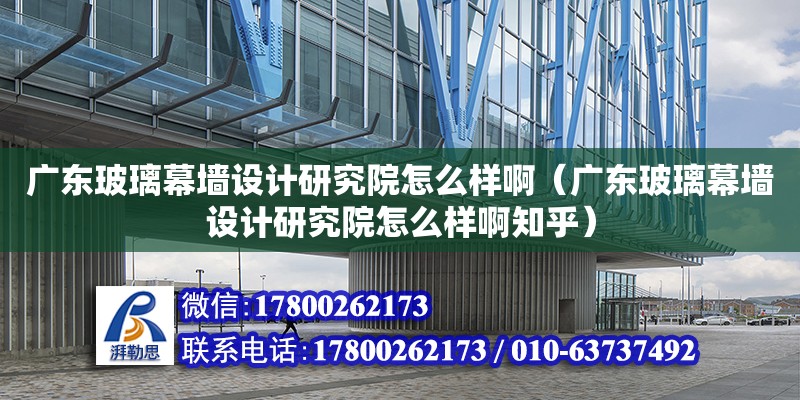 广东玻璃幕墙设计研究院怎么样啊（广东玻璃幕墙设计研究院怎么样啊知乎）

湃勒思

微信:17800262173

联系电话:17800262173 / 010-63737492